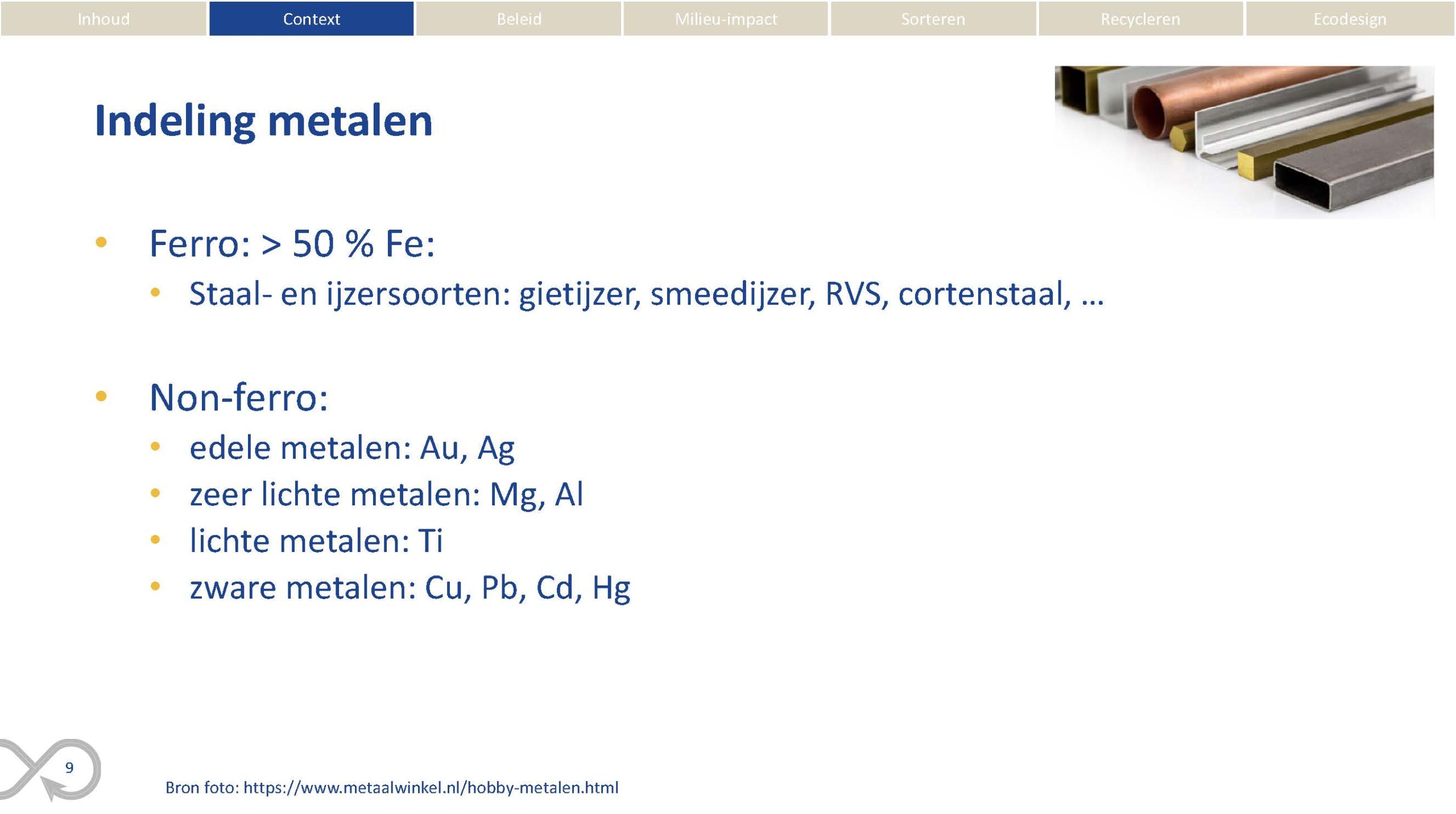 Inhoud Context Beleid Milieu-impact Sorteren Recycleren Ecodesign

Indeling metalen

• Ferro: > 50 % Fe:
  • Staal- en ijzersoorten: gietijzer, smeedijzer, RVS, cortenstaal, …

• Non-ferro:
  • edele metalen: Au, Ag
  • zeer lichte metalen: Mg, Al
  • lichte metalen: Ti
  • zware metalen: Cu, Pb, Cd, Hg

9

Bron foto: https://www.metaalwinkel.nl/hobby-metalen.html